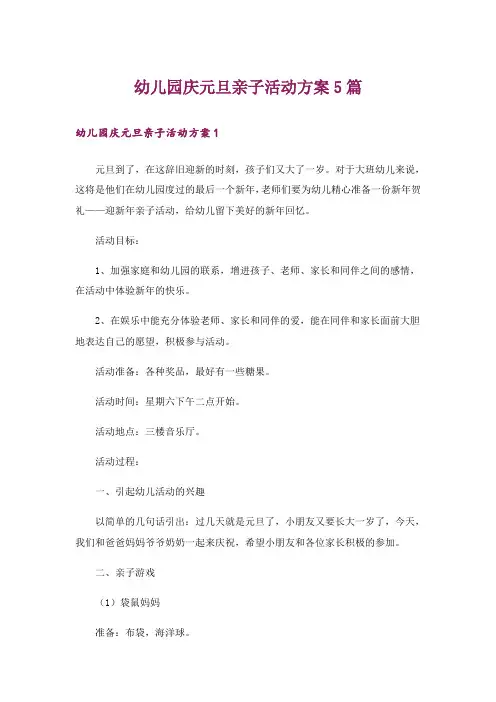 幼儿园庆元旦亲子活动方案5篇

幼儿园庆元旦亲子活动方案1

元旦到了，在这辞旧迎新的时刻，孩子们又大了一岁。对于大班幼儿来说，这将是他们在幼儿园度过的最后一个新年，老师们要为幼儿精心准备一份新年贺礼——迎新年亲子活动，给幼儿留下美好的新年回忆。

活动目标：

1、加强家庭和幼儿园的联系，增进孩子、老师、家长和同伴之间的感情，在活动中体验新年的快乐。

2、在娱乐中能充分体验老师、家长和同伴的爱，能在同伴和家长面前大胆地表达自己的愿望，积极参与活动。

活动准备：各种奖品，最好有一些糖果。

活动时间：星期六下午二点开始。

活动地点：三楼音乐厅。

活动过程：

一、引起幼儿活动的兴趣

以简单的几句话引出：过几天就是元旦了，小朋友又要长大一岁了，今天，我们和爸爸妈妈爷爷奶奶一起来庆祝，希望小朋友和各位家长积极的参加。

二、亲子游戏

（1）袋鼠妈妈

准备：布袋，海洋球。